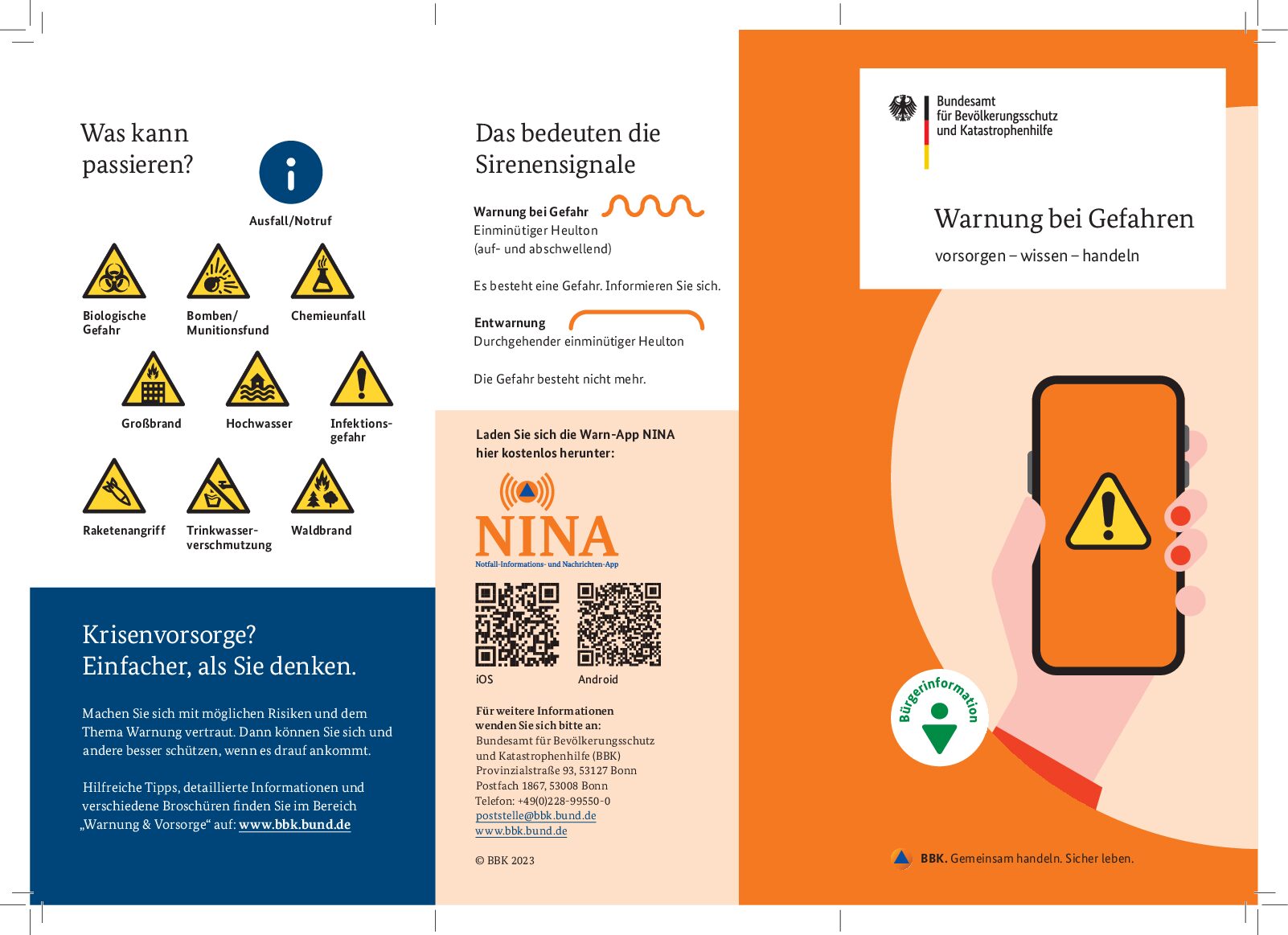 Was kann passieren?

Ausfall/Notruf

Biologische Gefahr

Bomben/ Munitionsfund

Chemieunfall

Großbrand

Hochwasser

Infektionsgefahr

Raketenangriff

Trinkwasserverschmutzung

Waldbrand

Krisenvorsorge? Einfacher, als Sie denken.

Machen Sie sich mit möglichen Risiken und dem Thema Warnung vertraut. Dann können Sie sich und andere besser schützen, wenn es drauf ankommt.

Hilfreiche Tipps, detaillierte Informationen und verschiedene Broschüren finden Sie im Bereich „Warnung & Vorsorge“ auf: www.bbk.bund.de

Das bedeuten die Sirenensignale

Warnung bei Gefahr
Einminütiger Heulton (auf- und abschwellend)

Es besteht eine Gefahr. Informieren Sie sich.

Entwarnung
Durchgehender einminütiger Heulton

Die Gefahr besteht nicht mehr.

Laden Sie sich die Warn-App NINA hier kostenlos herunter:

NINA
Notfall-Informations- und Nachrichten-App

iOS

Android

Für weitere Informationen wenden Sie sich bitte an:
Bundesamt für Bevölkerungsschutz und Katastrophenhilfe (BBK)
Provinzialstraße 93, 53127 Bonn
Postfach 1867, 53008 Bonn
Telefon: +49(0)228-99550-0
poststelle@bbk.bund.de
www.bbk.bund.de

© BBK 2023

Bundesamt für Bevölkerungsschutz und Katastrophenhilfe

Warnung bei Gefahren

vorsorgen – wissen – handeln

Bürgerinformation

BBK. Gemeinsam handeln. Sicher leben.